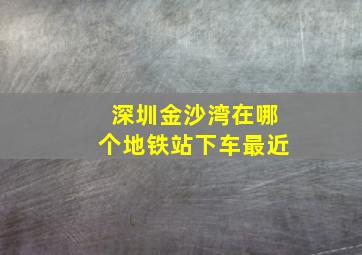 深圳金沙湾在哪个地铁站下车最近